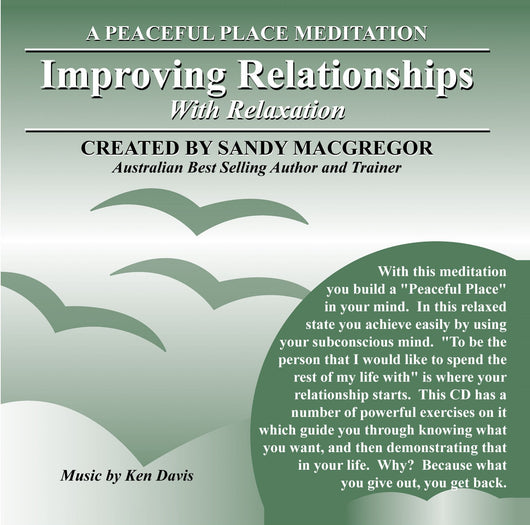 A PEACEFUL PLACE MEDITATION

Improving Relationships
With Relaxation

CREATED BY SANDY MACGREGOR
Australian Best Selling Author and Trainer

With this meditation you build a "Peaceful Place" in your mind. In this relaxed state you achieve easily by using your subconscious mind. "To be the person that I would like to spend the rest of my life with" is where your relationship starts. This CD has a number of powerful exercises on it which guide you through knowing what you want, and then demonstrating that in your life. Why? Because what you give out, you get back.

Music by Ken Davis